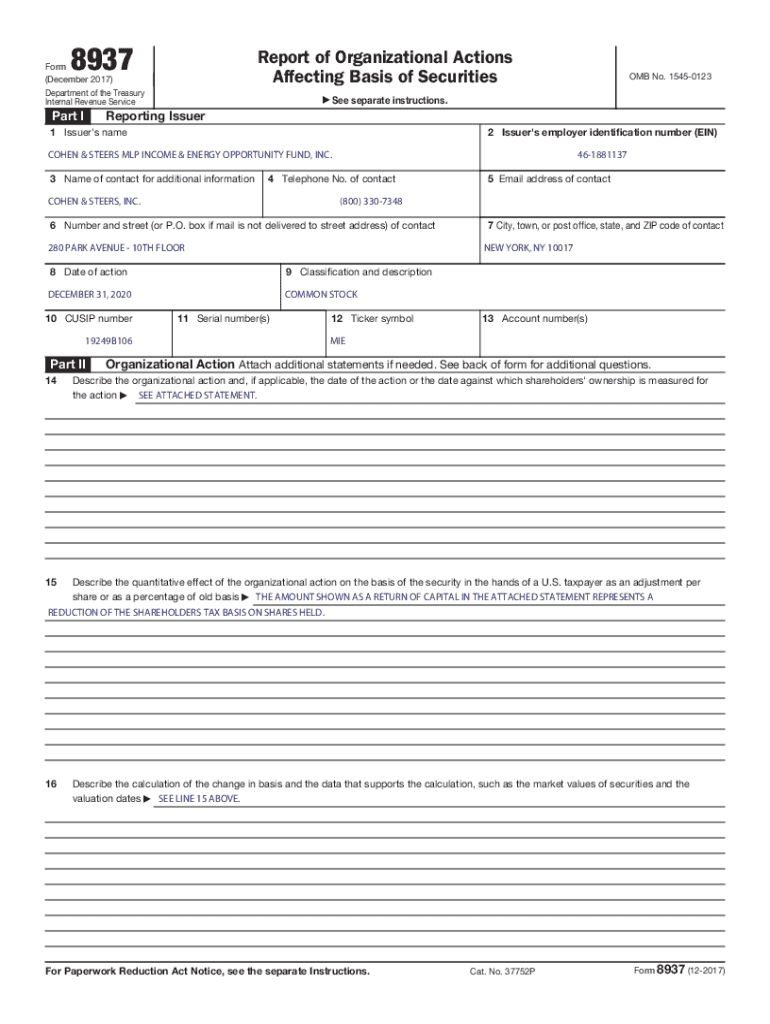 Form 8937
(December 2017)
Department of the Treasury
Internal Revenue Service

Report of Organizational Actions
Affecting Basis of Securities

▶ See separate instructions.

OMB No. 1545-0123

Part I Reporting Issuer

1 Issuer's name
COHEN & STEERS MLP INCOME & ENERGY OPPORTUNITY FUND, INC.

2 Issuer's employer identification number (EIN)
46-1881137

3 Name of contact for additional information
COHEN & STEERS, INC.

4 Telephone No. of contact
(800) 330-7348

5 Email address of contact

6 Number and street (or P.O. box if mail is not delivered to street address) of contact
280 PARK AVENUE - 10TH FLOOR

7 City, town, or post office, state, and ZIP code of contact
NEW YORK, NY 10017

8 Date of action
DECEMBER 31, 2020

9 Classification and description
COMMON STOCK

10 CUSIP number
19249B106

11 Serial number(s)

12 Ticker symbol
MIE

13 Account number(s)

Part II Organizational Action Attach additional statements if needed. See back of form for additional questions.

14 Describe the organizational action and, if applicable, the date of the action or the date against which shareholders' ownership is measured for the action ▶ SEE ATTACHED STATEMENT.

15 Describe the quantitative effect of the organizational action on the basis of the security in the hands of a U.S. taxpayer as an adjustment per share or as a percentage of old basis ▶ THE AMOUNT SHOWN AS A RETURN OF CAPITAL IN THE ATTACHED STATEMENT REPRESENTS A REDUCTION OF THE SHAREHOLDERS TAX BASIS ON SHARES HELD.

16 Describe the calculation of the change in basis and the data that supports the calculation, such as the market values of securities and the valuation dates ▶ SEE LINE 15 ABOVE.

For Paperwork Reduction Act Notice, see the separate Instructions.

Cat. No. 37752P

Form 8937 (12-2017)